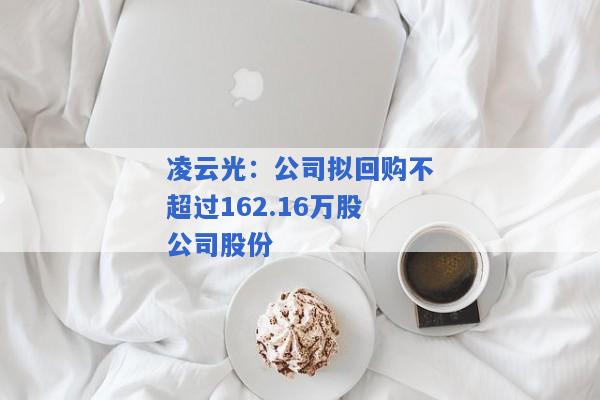 凌云光：公司拟回购不超过162.16万股公司股份